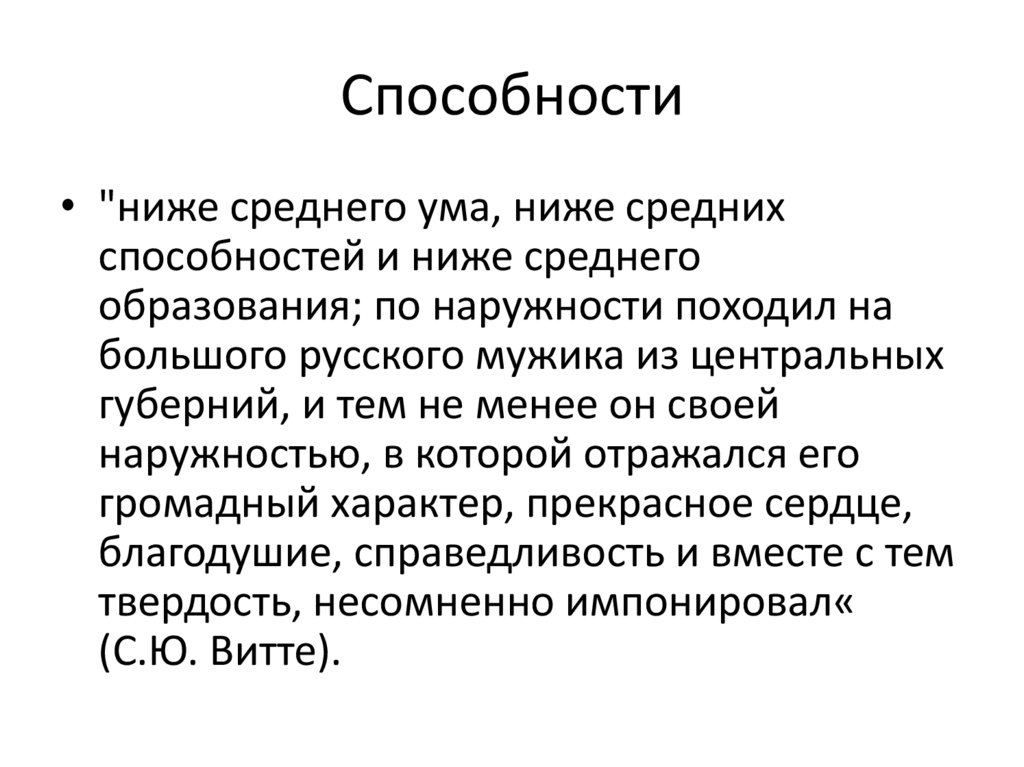 Способности

• "ниже среднего ума, ниже средних способностей и ниже среднего образования; по наружности походил на большого русского мужика из центральных губерний, и тем не менее он своей наружностью, в которой отражался его громадный характер, прекрасное сердце, благодушие, справедливость и вместе с тем твердость, несомненно импонировал« (С.Ю. Витте).